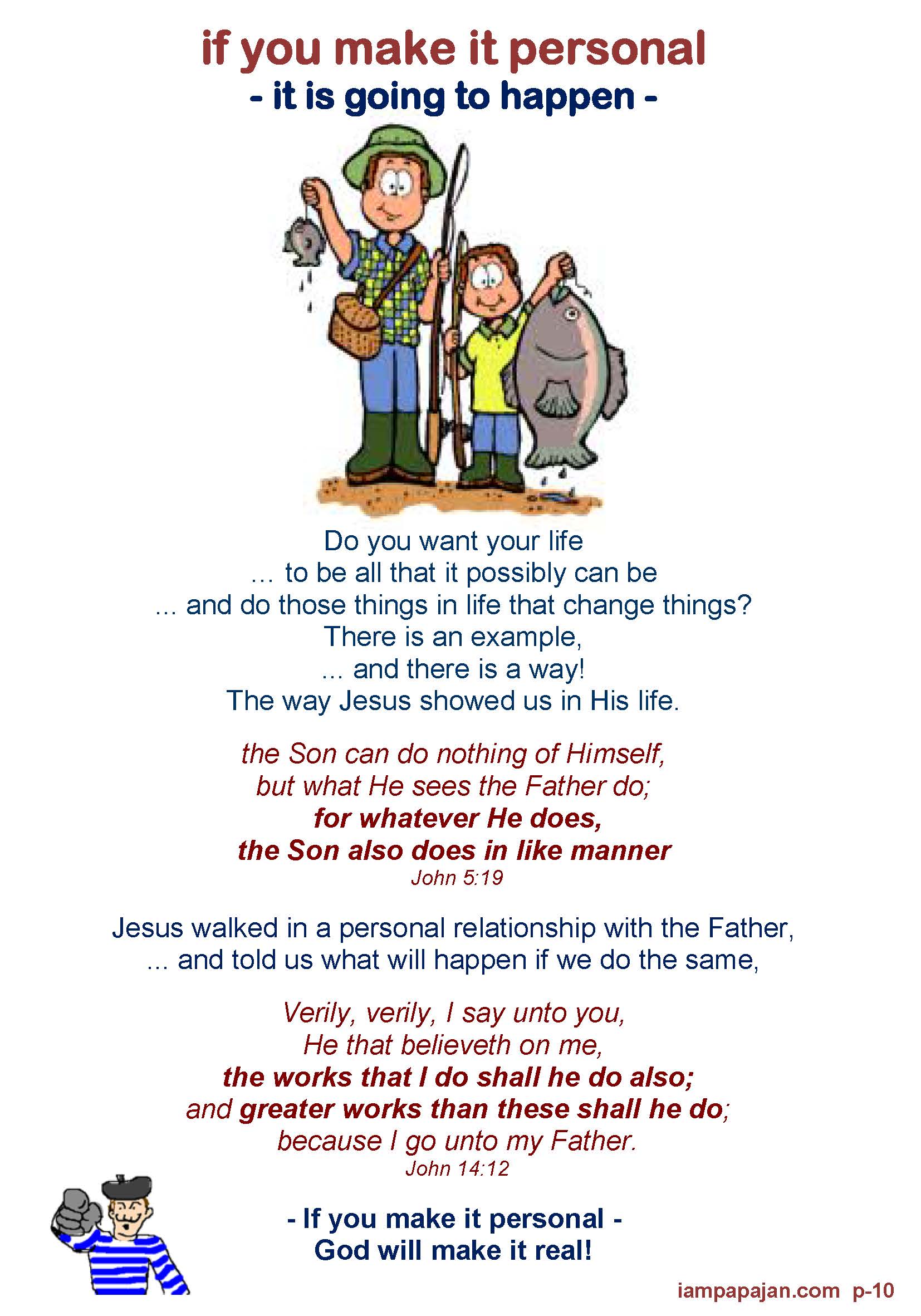 if you make it personal
- it is going to happen -

Do you want your life
... to be all that it possibly can be
... and do those things in life that change things?
There is an example,
... and there is a way!
The way Jesus showed us in His life.

the Son can do nothing of Himself,
but what He sees the Father do;
for whatever He does,
the Son also does in like manner
John 5:19

Jesus walked in a personal relationship with the Father,
... and told us what will happen if we do the same,

Verily, verily, I say unto you,
He that believeth on me,
the works that I do shall he do also;
and greater works than these shall he do;
because I go unto my Father.
John 14:12

- If you make it personal -
God will make it real!

iampapajan.com p-10